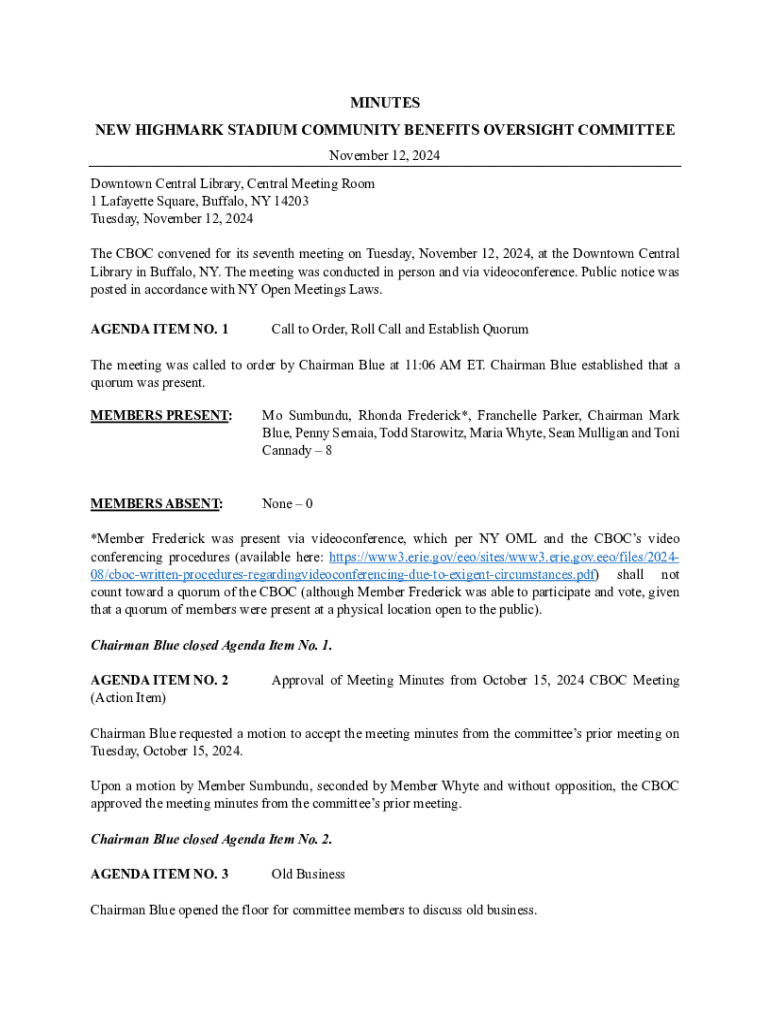 MINUTES
NEW HIGHMARK STADIUM COMMUNITY BENEFITS OVERSIGHT COMMITTEE
November 12, 2024

Downtown Central Library, Central Meeting Room
1 Lafayette Square, Buffalo, NY 14203
Tuesday, November 12, 2024

The CBOC convened for its seventh meeting on Tuesday, November 12, 2024, at the Downtown Central Library in Buffalo, NY. The meeting was conducted in person and via videoconference. Public notice was posted in accordance with NY Open Meetings Laws.

AGENDA ITEM NO. 1 Call to Order, Roll Call and Establish Quorum

The meeting was called to order by Chairman Blue at 11:06 AM ET. Chairman Blue established that a quorum was present.

MEMBERS PRESENT: Mo Sumbundu, Rhonda Frederick*, Franchelle Parker, Chairman Mark Blue, Penny Semaia, Todd Starowitz, Maria Whyte, Sean Mulligan and Toni Cannady – 8

MEMBERS ABSENT: None – 0

*Member Frederick was present via videoconference, which per NY OML and the CBOC's video conferencing procedures (available here: https://www3.erie.gov/eeo/sites/www3.erie.gov.eeo/files/2024-08/cboc-written-procedures-regardingvideoconferencing-due-to-exigent-circumstances.pdf) shall not count toward a quorum of the CBOC (although Member Frederick was able to participate and vote, given that a quorum of members were present at a physical location open to the public).

Chairman Blue closed Agenda Item No. 1.

AGENDA ITEM NO. 2 Approval of Meeting Minutes from October 15, 2024 CBOC Meeting
(Action Item)

Chairman Blue requested a motion to accept the meeting minutes from the committee's prior meeting on Tuesday, October 15, 2024.

Upon a motion by Member Sumbundu, seconded by Member Whyte and without opposition, the CBOC approved the meeting minutes from the committee's prior meeting.

Chairman Blue closed Agenda Item No. 2.

AGENDA ITEM NO. 3 Old Business

Chairman Blue opened the floor for committee members to discuss old business.